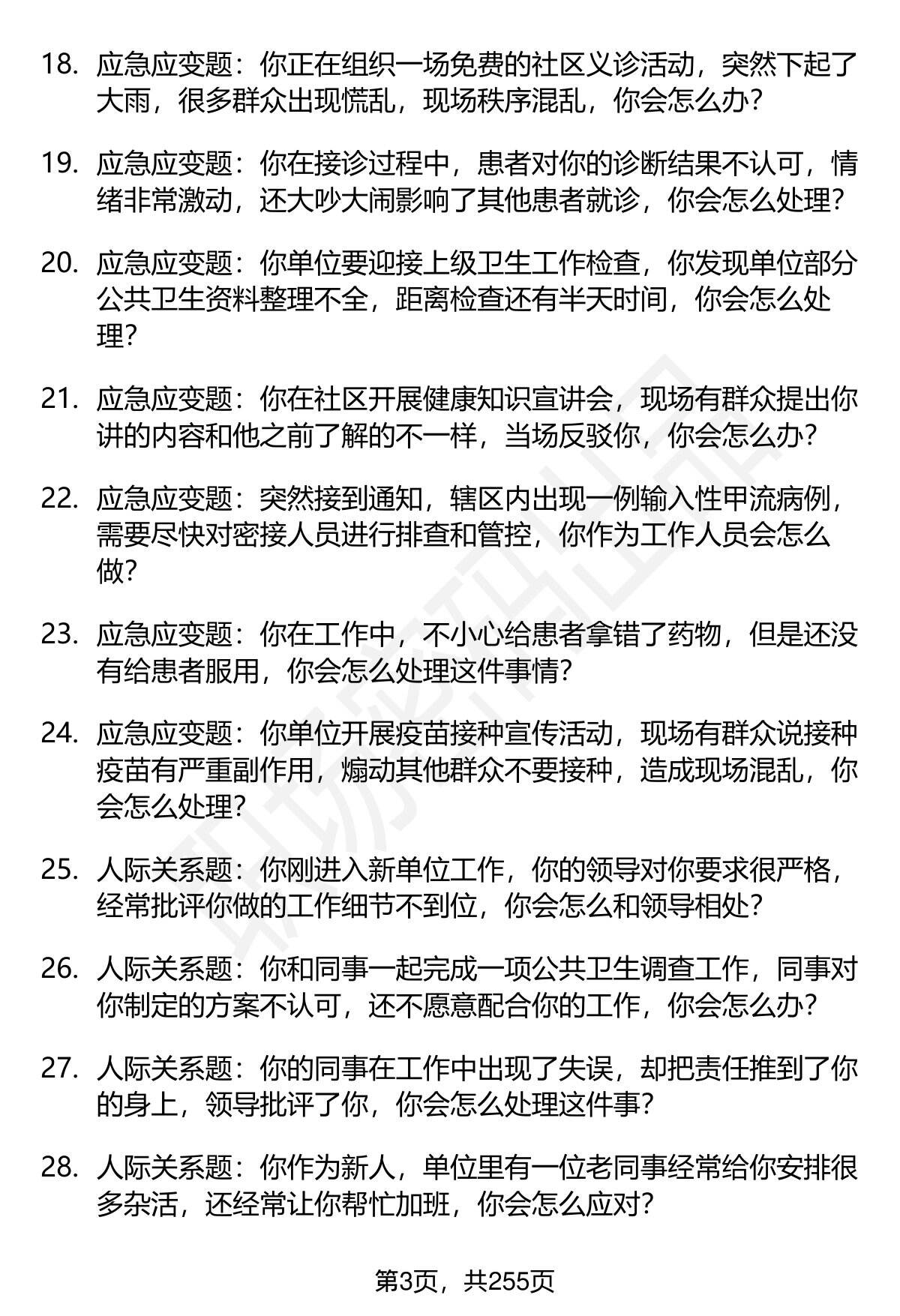 18. 应急应变题：你正在组织一场免费的社区义诊活动，突然下起了大雨，很多群众出现慌乱，现场秩序混乱，你会怎么办？

19. 应急应变题：你在接诊过程中，患者对你的诊断结果不认可，情绪非常激动，还大吵大闹影响了其他患者就诊，你会怎么处理？

20. 应急应变题：你单位要迎接上级卫生工作检查，你发现单位部分公共卫生资料整理不全，距离检查还有半天时间，你会怎么处理？

21. 应急应变题：你在社区开展健康知识宣讲会，现场有群众提出你讲的内容和他之前了解的不一样，当场反驳你，你会怎么办？

22. 应急应变题：突然接到通知，辖区内出现一例输入性甲流病例，需要尽快对密接人员进行排查和管控，你作为工作人员会怎么做？

23. 应急应变题：你在工作中，不小心给患者拿错了药物，但是还没有给患者服用，你会怎么处理这件事情？

24. 应急应变题：你单位开展疫苗接种宣传活动，现场有群众说接种疫苗有严重副作用，煽动其他群众不要接种，造成现场混乱，你会怎么处理？

25. 人际关系题：你刚进入新单位工作，你的领导对你要求很严格，经常批评你做的工作细节不到位，你会怎么和领导相处？

26. 人际关系题：你和同事一起完成一项公共卫生调查工作，同事对你制定的方案不认可，还不愿意配合你的工作，你会怎么办？

27. 人际关系题：你的同事在工作中出现了失误，却把责任推到了你的身上，领导批评了你，你会怎么处理这件事？

28. 人际关系题：你作为新人，单位里有一位老同事经常给你安排很多杂活，还经常让你帮忙加班，你会怎么应对？

第3页，共255页